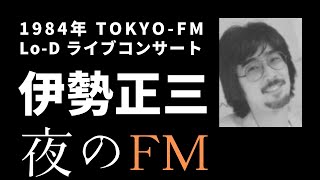 1984年 TOKYO-FM
Lo-D ライブコンサート

伊勢正三

夜のFM